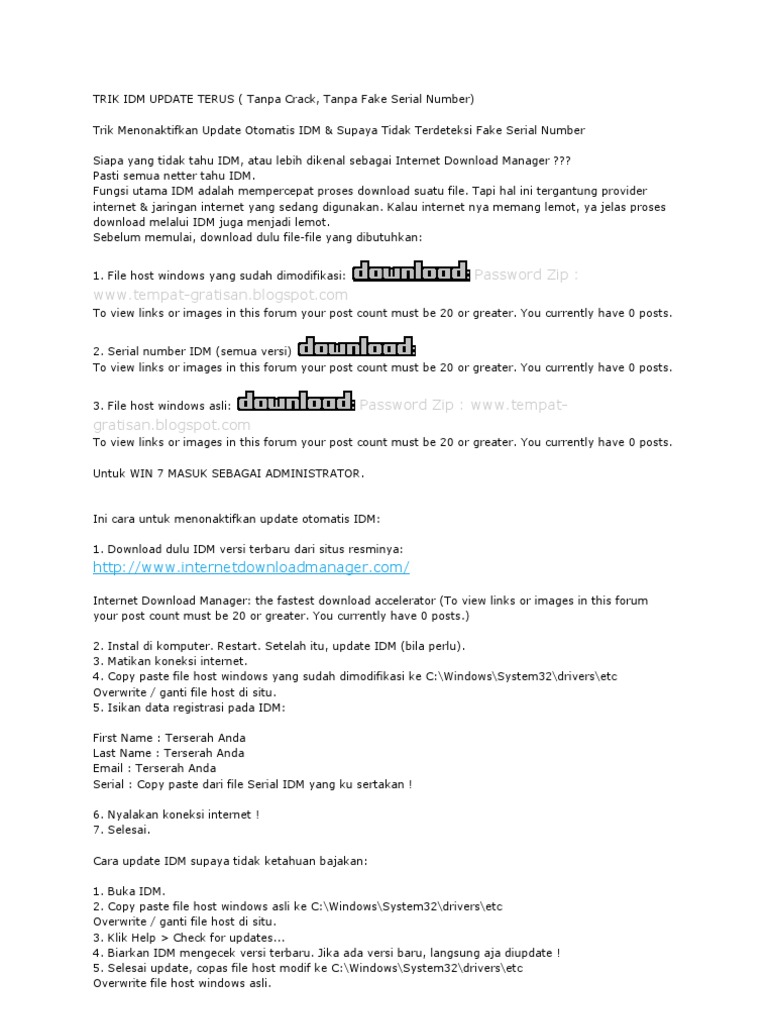 TRIK IDM UPDATE TERUS ( Tanpa Crack, Tanpa Fake Serial Number)

Trik Menonaktifkan Update Otomatis IDM & Supaya Tidak Terdeteksi Fake Serial Number

Siapa yang tidak tahu IDM, atau lebih dikenal sebagai Internet Download Manager ???
Pasti semua netter tahu IDM.
Fungsi utama IDM adalah mempercepat proses download suatu file. Tapi hal ini tergantung provider internet & jaringan internet yang sedang digunakan. Kalau internet nya memang lemot, ya jelas proses download melalui IDM juga menjadi lemot.
Sebelum memulai, download dulu file-file yang dibutuhkan:

1. File host windows yang sudah dimodifikasi: download: Password Zip : www.tempat-gratisan.blogspot.com
To view links or images in this forum your post count must be 20 or greater. You currently have 0 posts.

2. Serial number IDM (semua versi) download:
To view links or images in this forum your post count must be 20 or greater. You currently have 0 posts.

3. File host windows asli: download: Password Zip : www.tempat-gratisan.blogspot.com
To view links or images in this forum your post count must be 20 or greater. You currently have 0 posts.

Untuk WIN 7 MASUK SEBAGAI ADMINISTRATOR.

Ini cara untuk menonaktifkan update otomatis IDM:

1. Download dulu IDM versi terbaru dari situs resminya:
http://www.internetdownloadmanager.com/

Internet Download Manager: the fastest download accelerator (To view links or images in this forum your post count must be 20 or greater. You currently have 0 posts.)

2. Instal di komputer. Restart. Setelah itu, update IDM (bila perlu).
3. Matikan koneksi internet.
4. Copy paste file host windows yang sudah dimodifikasi ke C:\Windows\System32\drivers\etc
Overwrite / ganti file host di situ.
5. Isikan data registrasi pada IDM:

First Name : Terserah Anda
Last Name : Terserah Anda
Email : Terserah Anda
Serial : Copy paste dari file Serial IDM yang ku sertakan !

6. Nyalakan koneksi internet !
7. Selesai.

Cara update IDM supaya tidak ketahuan bajakan:

1. Buka IDM.
2. Copy paste file host windows asli ke C:\Windows\System32\drivers\etc
Overwrite / ganti file host di situ.
3. Klik Help > Check for updates...
4. Biarkan IDM mengecek versi terbaru. Jika ada versi baru, langsung aja diupdate !
5. Selesai update, copas file host modif ke C:\Windows\System32\drivers\etc
Overwrite file host windows asli.